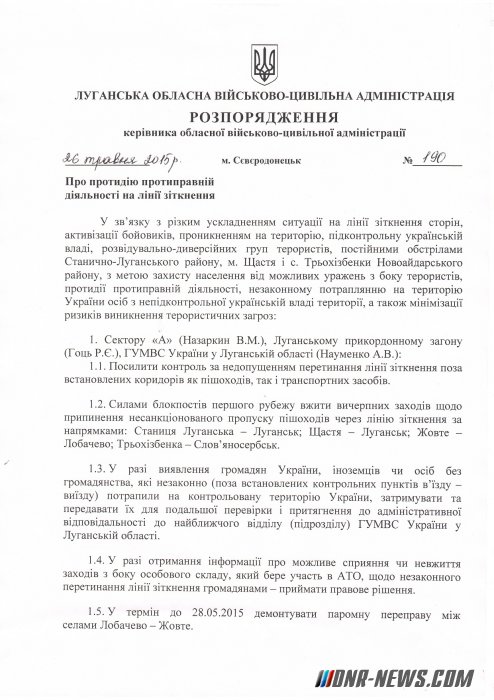 ЛУГАНСЬКА ОБЛАСНА ВІЙСЬКОВО-ЦИВІЛЬНА АДМІНІСТРАЦІЯ
РОЗПОРЯДЖЕННЯ
керівника обласної військово-цивільної адміністрації

26 травня 2015 р. м. Сєвєродонецьк № 190

Про протидію протиправній діяльності на лінії зіткнення

У зв'язку з різким ускладненням ситуації на лінії зіткнення сторін, активізації бойовиків, проникненням на територію, підконтрольну українській владі, розвідувально-диверсійних груп терористів, постійними обстрілами Станично-Луганського району, м. Щастя і с. Трьохізбенки Новоайдарського району, з метою захисту населення від можливих уражень з боку терористів, протидії протиправній діяльності, незаконному потраплянню на територію України осіб з непідконтрольної українській владі території, а також мінімізації ризиків виникнення терористичних загроз:

1. Сектору «А» (Назаркин В.М.), Луганському прикордонному загону (Гоць Р.Є.), ГУМВС України у Луганській області (Науменко А.В.):
1.1. Посилити контроль за недопущенням перетинання лінії зіткнення поза встановлених коридорів як пішоходів, так і транспортних засобів.

1.2. Силами блокпостів першого рубежу вжити вичерпних заходів щодо припинення несанкціонованого пропуску пішоходів через лінію зіткнення за напрямками: Станиця Луганська – Луганськ; Щастя – Луганськ; Жовте – Лобачево; Трьохізбенка – Слов'яносербськ.

1.3. У разі виявлення громадян України, іноземців чи осіб без громадянства, які незаконно (поза встановлених контрольних пунктів в'їзду – виїзду) потрапили на контрольовану територію України, затримувати та передавати їх для подальшої перевірки і притягнення до адміністративної відповідальності до найближчого відділу (підрозділу) ГУМВС України у Луганській області.

1.4. У разі отримання інформації про можливе сприяння чи невжиття заходів з боку особового складу, який бере участь в АТО, щодо незаконного перетинання лінії зіткнення громадянами – приймати правове рішення.

1.5. У термін до 28.05.2015 демонтувати паромну переправу між селами Лобачево – Жовте.

DNR-NEWS.COM